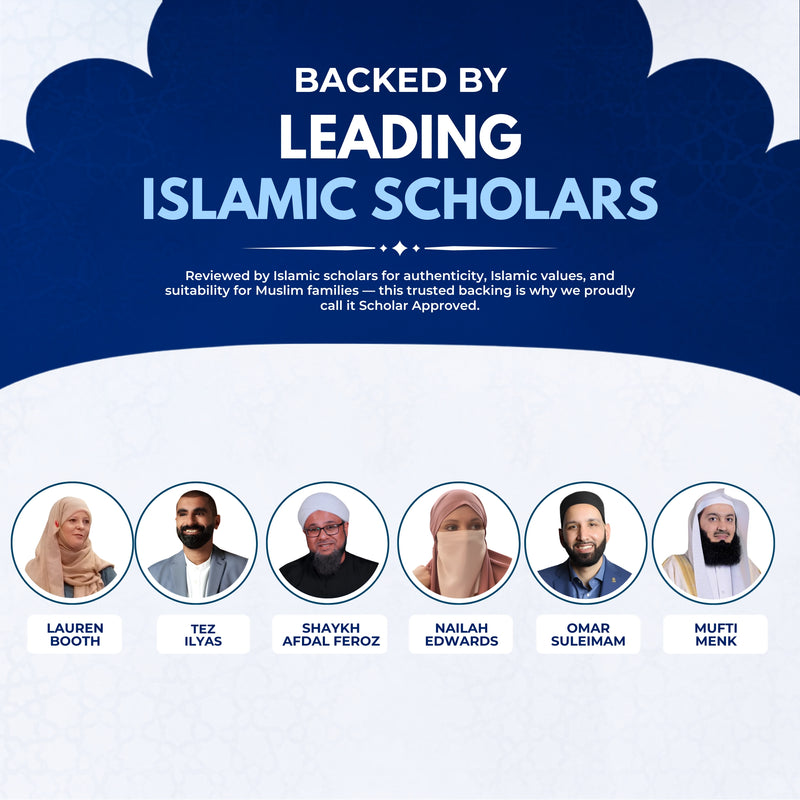 BACKED BY
LEADING
ISLAMIC SCHOLARS

Reviewed by Islamic scholars for authenticity, Islamic values, and suitability for Muslim families — this trusted backing is why we proudly call it Scholar Approved.

LAUREN
BOOTH

TEZ
ILYAS

SHAYKH
AFDAL FEROZ

NAILAH
EDWARDS

OMAR
SULEIMAM

MUFTI
MENK